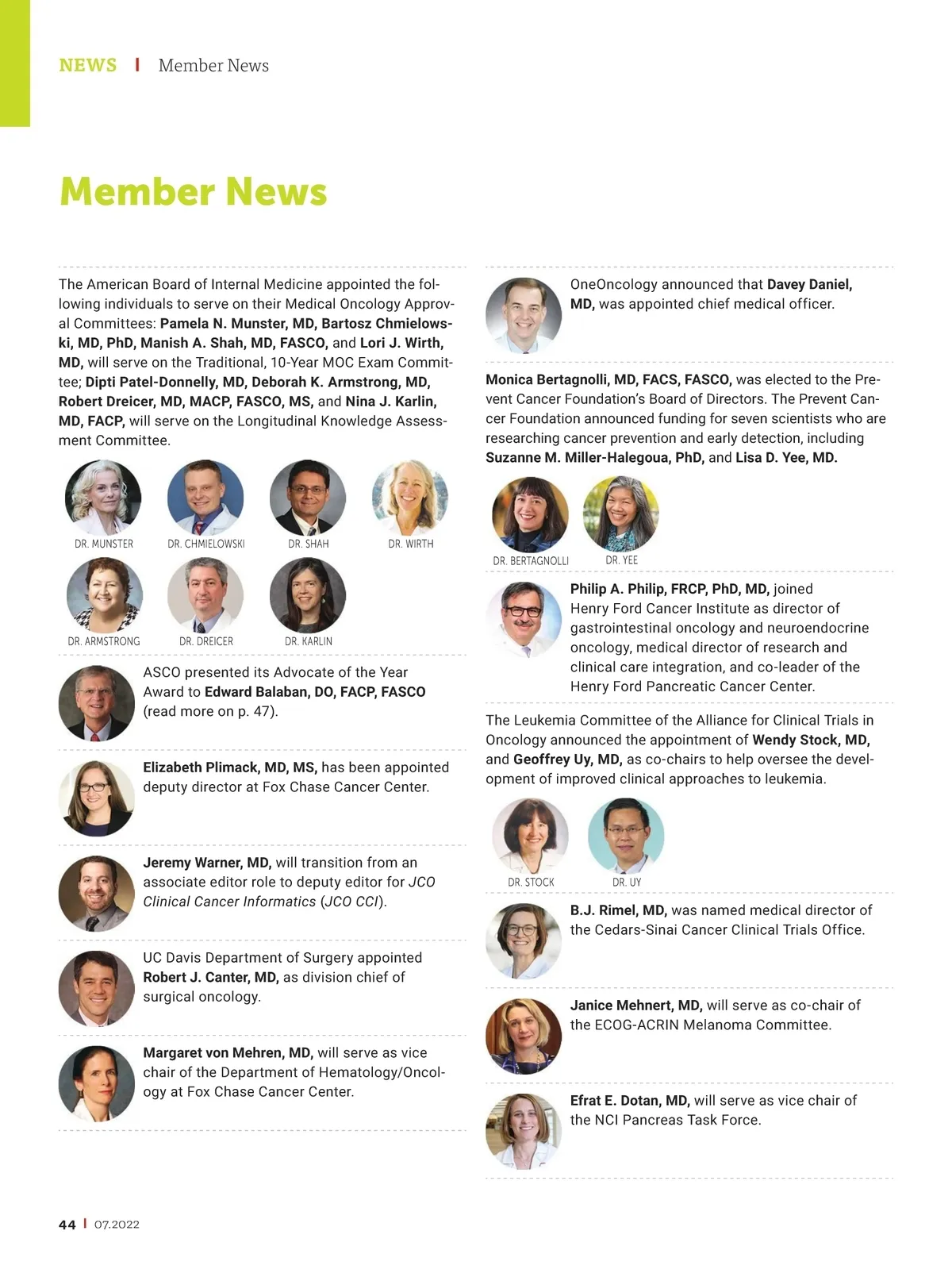 NEWS | Member News

Member News

The American Board of Internal Medicine appointed the following individuals to serve on their Medical Oncology Approval Committees: Pamela N. Munster, MD, Bartosz Chmielowski, MD, PhD, Manish A. Shah, MD, FASCO, and Lori J. Wirth, MD, will serve on the Traditional, 10-Year MOC Exam Committee; Dipti Patel-Donnelly, MD, Deborah K. Armstrong, MD, Robert Dreicer, MD, MACP, FASCO, MS, and Nina J. Karlin, MD, FACP, will serve on the Longitudinal Knowledge Assessment Committee.

DR. MUNSTER DR. CHMIELOWSKI DR. SHAH DR. WIRTH

DR. ARMSTRONG DR. DREICER DR. KARLIN

ASCO presented its Advocate of the Year Award to Edward Balaban, DO, FACP, FASCO (read more on p. 47).

Elizabeth Plimack, MD, MS, has been appointed deputy director at Fox Chase Cancer Center.

Jeremy Warner, MD, will transition from an associate editor role to deputy editor for JCO Clinical Cancer Informatics (JCO CCI).

UC Davis Department of Surgery appointed Robert J. Canter, MD, as division chief of surgical oncology.

Margaret von Mehren, MD, will serve as vice chair of the Department of Hematology/Oncology at Fox Chase Cancer Center.

OneOncology announced that Davey Daniel, MD, was appointed chief medical officer.

Monica Bertagnolli, MD, FACS, FASCO, was elected to the Prevent Cancer Foundation's Board of Directors. The Prevent Cancer Foundation announced funding for seven scientists who are researching cancer prevention and early detection, including Suzanne M. Miller-Halegoua, PhD, and Lisa D. Yee, MD.

DR. BERTAGNOLLI DR. YEE

Philip A. Philip, FRCP, PhD, MD, joined Henry Ford Cancer Institute as director of gastrointestinal oncology and neuroendocrine oncology, medical director of research and clinical care integration, and co-leader of the Henry Ford Pancreatic Cancer Center.

The Leukemia Committee of the Alliance for Clinical Trials in Oncology announced the appointment of Wendy Stock, MD, and Geoffrey Uy, MD, as co-chairs to help oversee the development of improved clinical approaches to leukemia.

DR. STOCK DR. UY

B.J. Rimel, MD, was named medical director of the Cedars-Sinai Cancer Clinical Trials Office.

Janice Mehnert, MD, will serve as co-chair of the ECOG-ACRIN Melanoma Committee.

Efrat E. Dotan, MD, will serve as vice chair of the NCI Pancreas Task Force.

44 | 07.2022